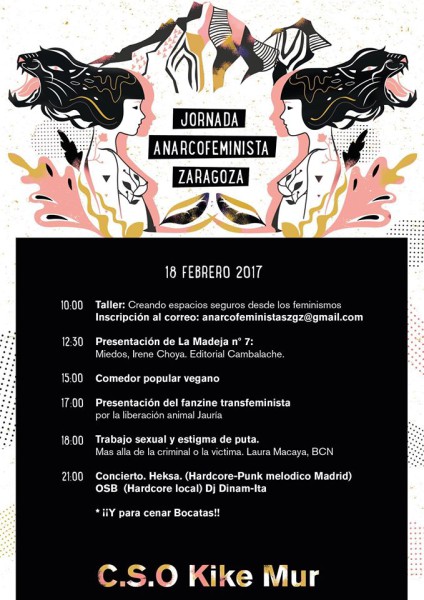 JORNADA
ANARCOFEMINISTA
ZARAGOZA

18 FEBRERO 2017

10:00 Taller: Creando espacios seguros desde los feminismos
Inscripción al correo: anarcofeministaszgz@gmail.com

12:30 Presentación de La Madeja nº 7:
Miedos, Irene Choya. Editorial Cambalache.

15:00 Comedor popular vegano

17:00 Presentación del fanzine transfeminista
por la liberación animal Jauría

18:00 Trabajo sexual y estigma de puta.
Mas alla de la criminal o la victima. Laura Macaya, BCN

21:00 Concierto. Heksa. (Hardcore-Punk melodico Madrid)
OSB (Hardcore local) Dj Dinam-Ita

* ¡¡Y para cenar Bocatas!!

C.S.O Kike Mur